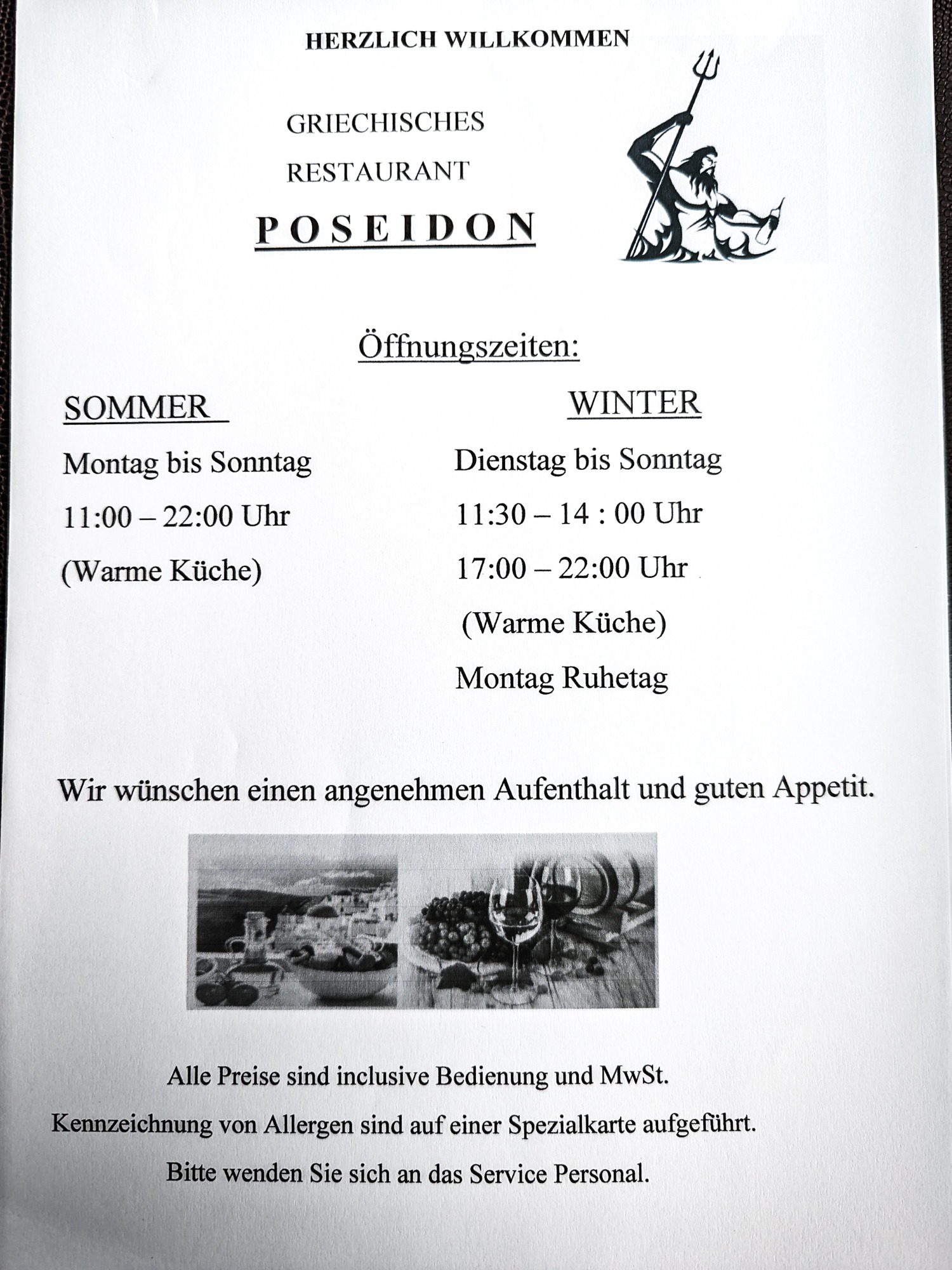 HERZLICH WILLKOMMEN

GRIECHISCHES
RESTAURANT
POSEIDON

Öffnungszeiten:

SOMMER

Montag bis Sonntag

11:00 – 22:00 Uhr

(Warme Küche)

WINTER

Dienstag bis Sonntag

11:30 – 14 : 00 Uhr

17:00 – 22:00 Uhr

(Warme Küche)

Montag Ruhetag

Wir wünschen einen angenehmen Aufenthalt und guten Appetit.

Alle Preise sind inclusive Bedienung und MwSt.

Kennzeichnung von Allergen sind auf einer Spezialkarte aufgeführt.

Bitte wenden Sie sich an das Service Personal.